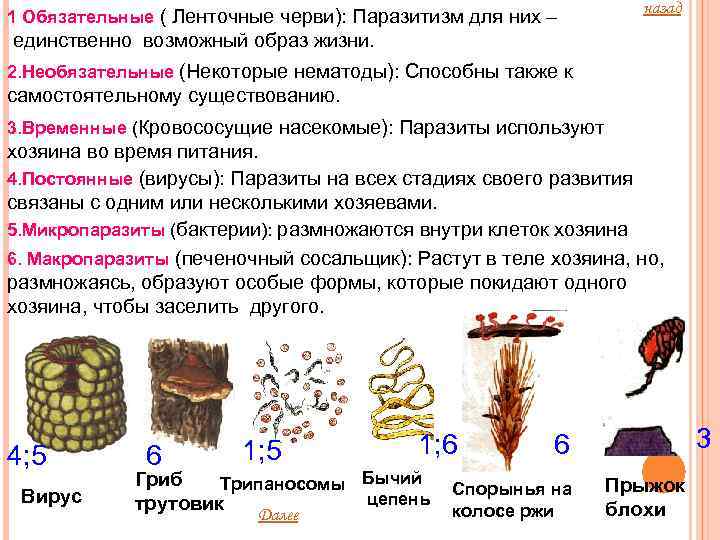 назад

1 Обязательные ( Ленточные черви): Паразитизм для них – единственно возможный образ жизни.

2.Необязательные (Некоторые нематоды): Способны также к самостоятельному существованию.

3.Временные (Кровососущие насекомые): Паразиты используют хозяина во время питания.

4.Постоянные (вирусы): Паразиты на всех стадиях своего развития связаны с одним или несколькими хозяевами.

5.Микропаразиты (бактерии): размножаются внутри клеток хозяина

6. Макропаразиты (печеночный сосальщик): Растут в теле хозяина, но, размножаясь, образуют особые формы, которые покидают одного хозяина, чтобы заселить другого.

4;5
Вирус

6
Гриб трутовик

1;5
Трипаносомы

1;6
Бычий цепень

6
Спорынья на колосе ржи

3
Прыжок блохи

Далее